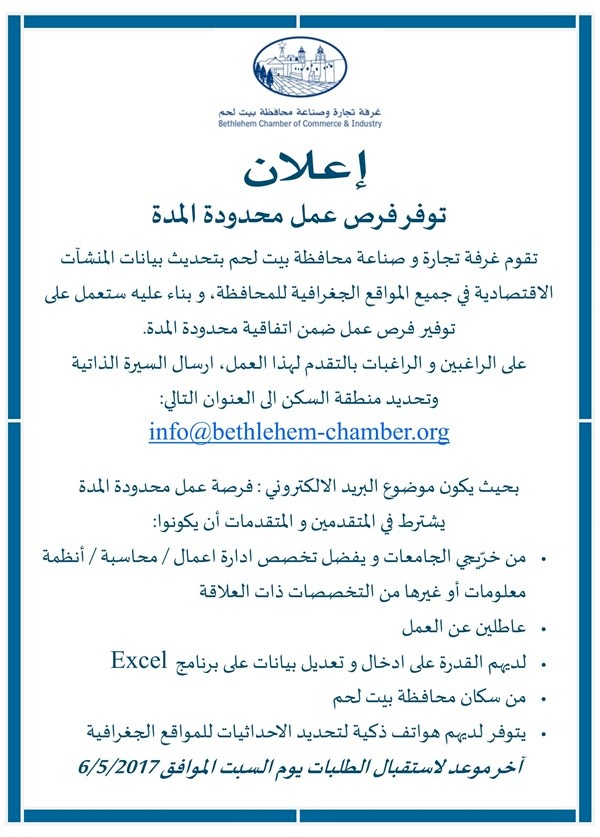 غرفة تجارة وصناعة محافظة بيت لحم
Bethlehem Chamber of Commerce & Industry

إعلان

توفر فرص عمل محدودة المدة

تقوم غرفة تجارة و صناعة محافظة بيت لحم بتحديث بيانات المنشآت الاقتصادية في جميع المواقع الجغرافية للمحافظة، و بناء عليه ستعمل على توفير فرص عمل ضمن اتفاقية محدودة المدة.

على الراغبين و الراغبات بالتقدم لهذا العمل، ارسال السيرة الذاتية وتحديد منطقة السكن الى العنوان التالي:

info@bethlehem-chamber.org

بحيث يكون موضوع البريد الالكتروني : فرصة عمل محدودة المدة

يشترط في المتقدمين و المتقدمات أن يكونوا:

• من خرّيجي الجامعات و يفضل تخصص ادارة اعمال / محاسبة / أنظمة معلومات أو غيرها من التخصصات ذات العلاقة
• عاطلين عن العمل
• لديهم القدرة على ادخال و تعديل بيانات على برنامج Excel
• من سكان محافظة بيت لحم
• يتوفر لديهم هواتف ذكية لتحديد الاحداثيات للمواقع الجغرافية

آخر موعد لاستقبال الطلبات يوم السبت الموافق 6/5/2017